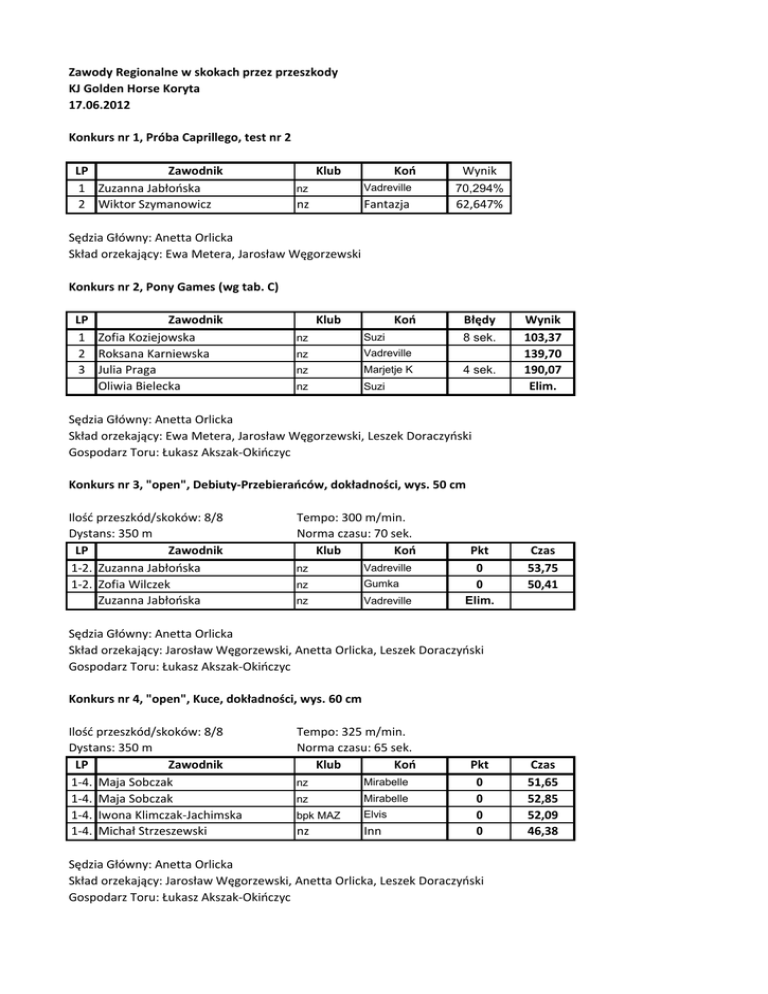 Zawody Regionalne w skokach przez przeszkody
KJ Golden Horse Koryta
17.06.2012

Konkurs nr 1, Próba Caprillego, test nr 2

| LP | Zawodnik | Klub | Koń | Wynik |
|---|---|---|---|---|
| 1 | Zuzanna Jabłońska | nz | Vadreville | 70,294% |
| 2 | Wiktor Szymanowicz | nz | Fantazja | 62,647% |

Sędzia Główny: Anetta Orlicka
Skład orzekający: Ewa Metera, Jarosław Węgorzewski

Konkurs nr 2, Pony Games (wg tab. C)

| LP | Zawodnik | Klub | Koń | Błędy | Wynik |
|---|---|---|---|---|---|
| 1 | Zofia Koziejowska | nz | Suzi | 8 sek. | 103,37 |
| 2 | Roksana Karniewska | nz | Vadreville | | 139,70 |
| 3 | Julia Praga | nz | Marjetje K | 4 sek. | 190,07 |
| | Oliwia Bielecka | nz | Suzi | | Elim. |

Sędzia Główny: Anetta Orlicka
Skład orzekający: Ewa Metera, Jarosław Węgorzewski, Leszek Doraczyński
Gospodarz Toru: Łukasz Akszak-Okińczyc

Konkurs nr 3, "open", Debiuty-Przebierańców, dokładności, wys. 50 cm

Ilość przeszkód/skoków: 8/8
Dystans: 350 m
Tempo: 300 m/min.
Norma czasu: 70 sek.

| LP | Zawodnik | Klub | Koń | Pkt | Czas |
|---|---|---|---|---|---|
| 1-2. | Zuzanna Jabłońska | nz | Vadreville | 0 | 53,75 |
| 1-2. | Zofia Wilczek | nz | Gumka | 0 | 50,41 |
| | Zuzanna Jabłońska | nz | Vadreville | Elim. | |

Sędzia Główny: Anetta Orlicka
Skład orzekający: Jarosław Węgorzewski, Anetta Orlicka, Leszek Doraczyński
Gospodarz Toru: Łukasz Akszak-Okińczyc

Konkurs nr 4, "open", Kuce, dokładności, wys. 60 cm

Ilość przeszkód/skoków: 8/8
Dystans: 350 m
Tempo: 325 m/min.
Norma czasu: 65 sek.

| LP | Zawodnik | Klub | Koń | Pkt | Czas |
|---|---|---|---|---|---|
| 1-4. | Maja Sobczak | nz | Mirabelle | 0 | 51,65 |
| 1-4. | Maja Sobczak | nz | Mirabelle | 0 | 52,85 |
| 1-4. | Iwona Klimczak-Jachimska | bpk MAZ | Elvis | 0 | 52,09 |
| 1-4. | Michał Strzeszewski | nz | Inn | 0 | 46,38 |

Sędzia Główny: Anetta Orlicka
Skład orzekający: Jarosław Węgorzewski, Anetta Orlicka, Leszek Doraczyński
Gospodarz Toru: Łukasz Akszak-Okińczyc